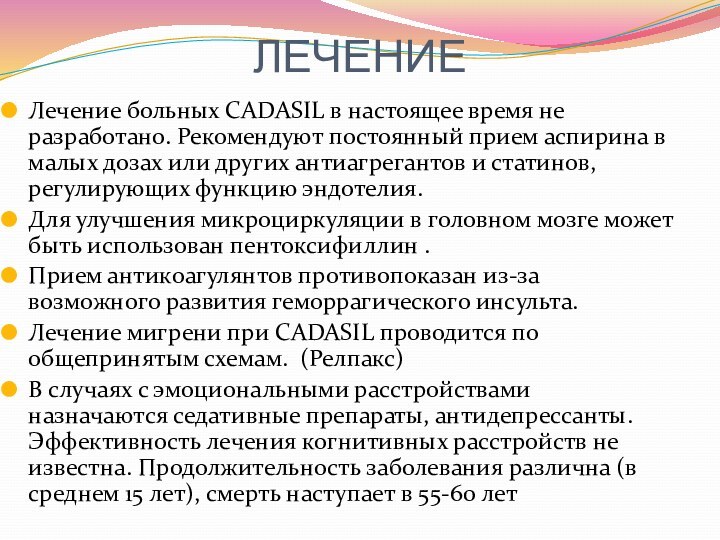 ЛЕЧЕНИЕ

Лечение больных CADASIL в настоящее время не разработано. Рекомендуют постоянный прием аспирина в малых дозах или других антиагрегантов и статинов, регулирующих функцию эндотелия.

Для улучшения микроциркуляции в головном мозге может быть использован пентоксифиллин .

Прием антикоагулянтов противопоказан из-за возможного развития геморрагического инсульта.

Лечение мигрени при CADASIL проводится по общепринятым схемам. (Релпакс)

В случаях с эмоциональными расстройствами назначаются седативные препараты, антидепрессанты. Эффективность лечения когнитивных расстройств не известна. Продолжительность заболевания различна (в среднем 15 лет), смерть наступает в 55-60 лет